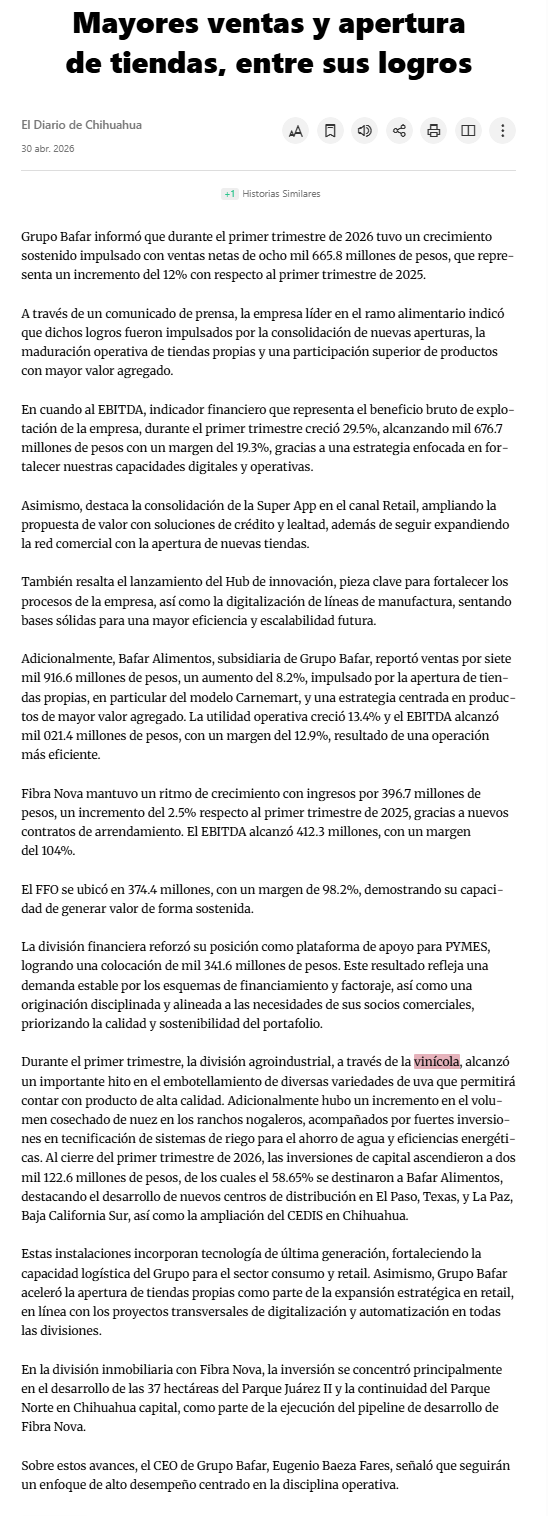 Mayores ventas y apertura de tiendas, entre sus logros

El Diario de Chihuahua
30 abr. 2026

+1 Historias Similares

Grupo Bafar informó que durante el primer trimestre de 2026 tuvo un crecimiento sostenido impulsado con ventas netas de ocho mil 665.8 millones de pesos, que representa un incremento del 12% con respecto al primer trimestre de 2025.

A través de un comunicado de prensa, la empresa líder en el ramo alimentario indicó que dichos logros fueron impulsados por la consolidación de nuevas aperturas, la maduración operativa de tiendas propias y una participación superior de productos con mayor valor agregado.

En cuando al EBITDA, indicador financiero que representa el beneficio bruto de explotación de la empresa, durante el primer trimestre creció 29.5%, alcanzando mil 676.7 millones de pesos con un margen del 19.3%, gracias a una estrategia enfocada en fortalecer nuestras capacidades digitales y operativas.

Asimismo, destaca la consolidación de la Super App en el canal Retail, ampliando la propuesta de valor con soluciones de crédito y lealtad, además de seguir expandiendo la red comercial con la apertura de nuevas tiendas.

También resalta el lanzamiento del Hub de innovación, pieza clave para fortalecer los procesos de la empresa, así como la digitalización de líneas de manufactura, sentando bases sólidas para una mayor eficiencia y escalabilidad futura.

Adicionalmente, Bafar Alimentos, subsidiaria de Grupo Bafar, reportó ventas por siete mil 916.6 millones de pesos, un aumento del 8.2%, impulsado por la apertura de tiendas propias, en particular del modelo Carnemart, y una estrategia centrada en productos de mayor valor agregado. La utilidad operativa creció 13.4% y el EBITDA alcanzó mil 021.4 millones de pesos, con un margen del 12.9%, resultado de una operación más eficiente.

Fibra Nova mantuvo un ritmo de crecimiento con ingresos por 396.7 millones de pesos, un incremento del 2.5% respecto al primer trimestre de 2025, gracias a nuevos contratos de arrendamiento. El EBITDA alcanzó 412.3 millones, con un margen del 104%.

El FFO se ubicó en 374.4 millones, con un margen de 98.2%, demostrando su capacidad de generar valor de forma sostenida.

La división financiera reforzó su posición como plataforma de apoyo para PYMES, logrando una colocación de mil 341.6 millones de pesos. Este resultado refleja una demanda estable por los esquemas de financiamiento y factoraje, así como una originación disciplinada y alineada a las necesidades de sus socios comerciales, priorizando la calidad y sostenibilidad del portafolio.

Durante el primer trimestre, la división agroindustrial, a través de la vinícola, alcanzó un importante hito en el embotellamiento de diversas variedades de uva que permitirá contar con producto de alta calidad. Adicionalmente hubo un incremento en el volumen cosechado de nuez en los ranchos nogaleros, acompañados por fuertes inversiones en tecnificación de sistemas de riego para el ahorro de agua y eficiencias energéticas. Al cierre del primer trimestre de 2026, las inversiones de capital ascendieron a dos mil 122.6 millones de pesos, de los cuales el 58.65% se destinaron a Bafar Alimentos, destacando el desarrollo de nuevos centros de distribución en El Paso, Texas, y La Paz, Baja California Sur, así como la ampliación del CEDIS en Chihuahua.

Estas instalaciones incorporan tecnología de última generación, fortaleciendo la capacidad logística del Grupo para el sector consumo y retail. Asimismo, Grupo Bafar aceleró la apertura de tiendas propias como parte de la expansión estratégica en retail, en línea con los proyectos transversales de digitalización y automatización en todas las divisiones.

En la división inmobiliaria con Fibra Nova, la inversión se concentró principalmente en el desarrollo de las 37 hectáreas del Parque Juárez II y la continuidad del Parque Norte en Chihuahua capital, como parte de la ejecución del pipeline de desarrollo de Fibra Nova.

Sobre estos avances, el CEO de Grupo Bafar, Eugenio Baeza Fares, señaló que seguirán un enfoque de alto desempeño centrado en la disciplina operativa.